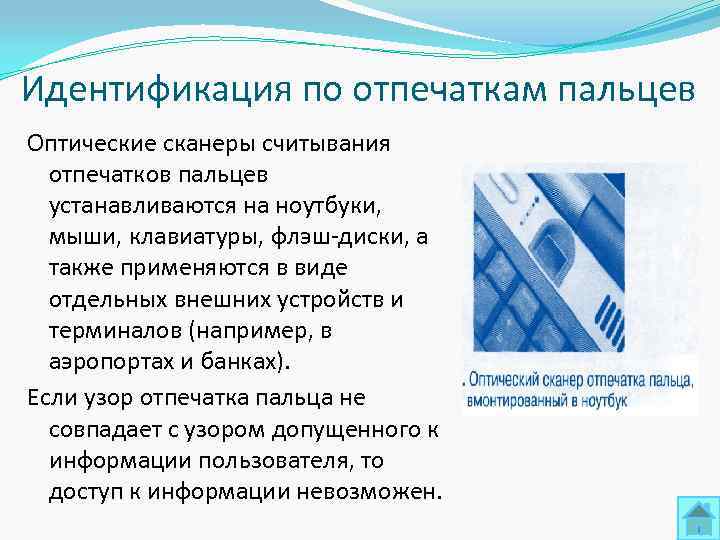 Идентификация по отпечаткам пальцев

Оптические сканеры считывания отпечатков пальцев устанавливаются на ноутбуки, мыши, клавиатуры, флэш-диски, а также применяются в виде отдельных внешних устройств и терминалов (например, в аэропортах и банках).

Если узор отпечатка пальца не совпадает с узором допущенного к информации пользователя, то доступ к информации невозможен.

. Оптический сканер отпечатка пальца, вмонтированный в ноутбук